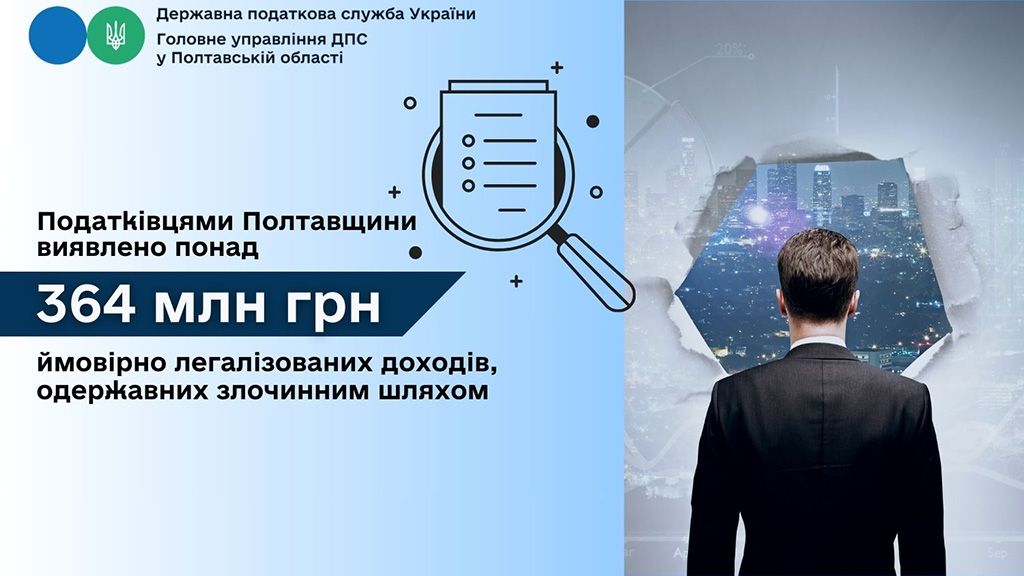 Державна податкова служба України
Головне управління ДПС
у Полтавській області

Податківцями Полтавщини виявлено понад

364 млн грн

ймовірно легалізованих доходів, одержавних злочинним шляхом

20%